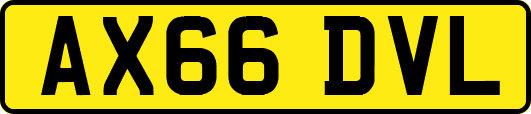 AX66 DVL